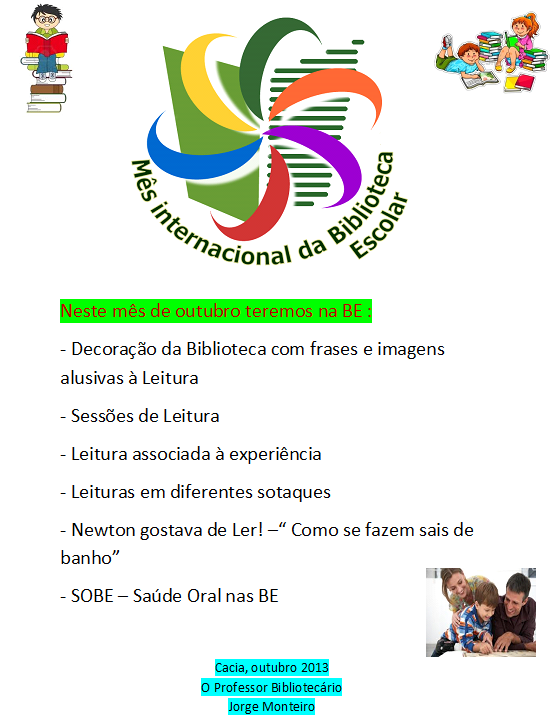 Mês internacional da Biblioteca Escolar

Neste mês de outubro teremos na BE :

- Decoração da Biblioteca com frases e imagens alusivas à Leitura

- Sessões de Leitura

- Leitura associada à experiência

- Leituras em diferentes sotaques

- Newton gostava de Ler! –" Como se fazem sais de banho"

- SOBE – Saúde Oral nas BE

Cacia, outubro 2013
O Professor Bibliotecário
Jorge Monteiro